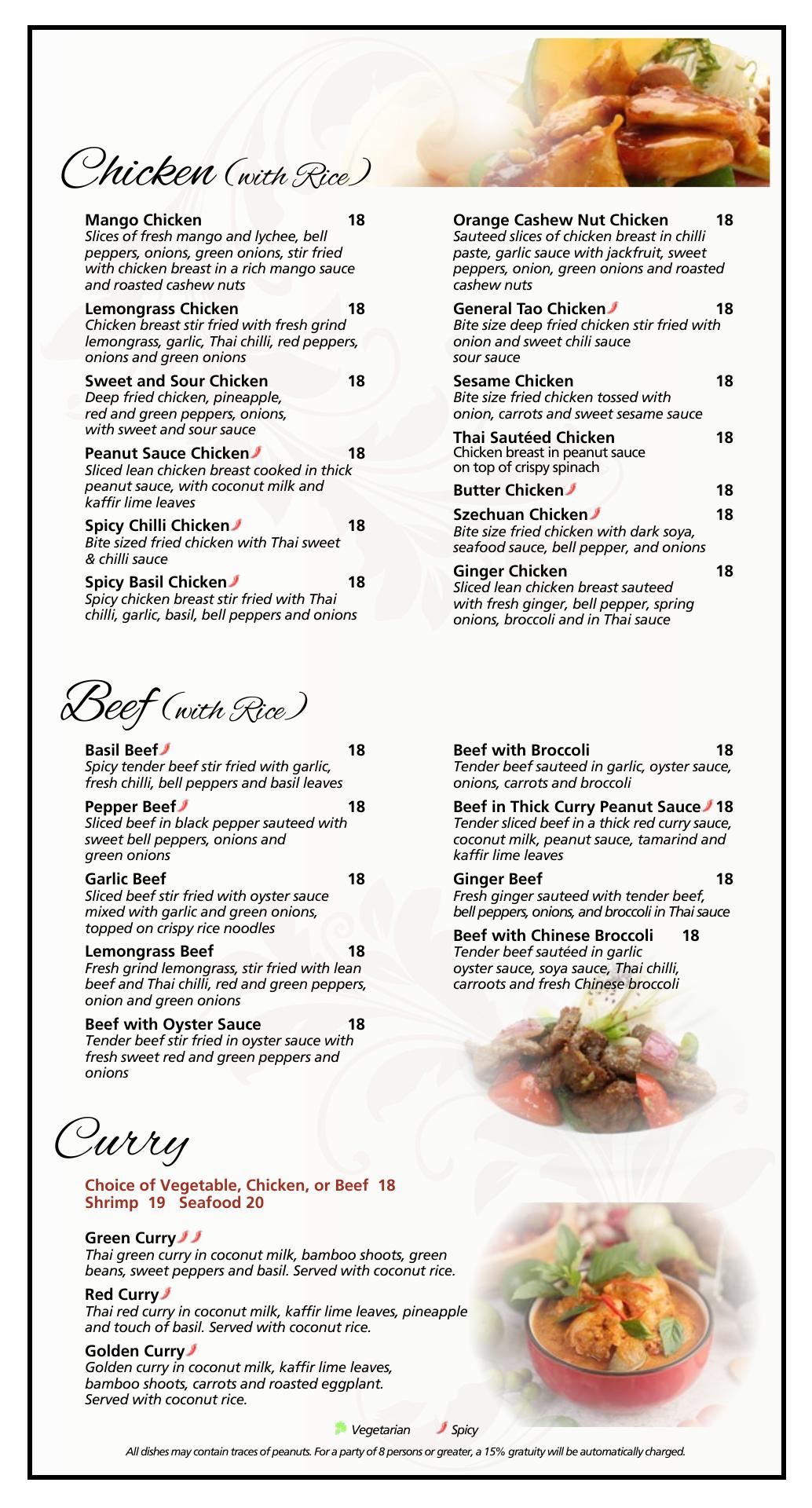 Chicken (with Rice)

Mango Chicken 18
Slices of fresh mango and lychee, bell peppers, onions, green onions, stir fried with chicken breast in a rich mango sauce and roasted cashew nuts

Lemongrass Chicken 18
Chicken breast stir fried with fresh grind lemongrass, garlic, Thai chilli, red peppers, onions and green onions

Sweet and Sour Chicken 18
Deep fried chicken, pineapple, red and green peppers, onions, with sweet and sour sauce

Peanut Sauce Chicken 18
Sliced lean chicken breast cooked in thick peanut sauce, with coconut milk and kaffir lime leaves

Spicy Chilli Chicken 18
Bite sized fried chicken with Thai sweet & chilli sauce

Spicy Basil Chicken 18
Spicy chicken breast stir fried with Thai chilli, garlic, basil, bell peppers and onions

Orange Cashew Nut Chicken 18
Sauteed slices of chicken breast in chilli paste, garlic sauce with jackfruit, sweet peppers, onion, green onions and roasted cashew nuts

General Tao Chicken 18
Bite size deep fried chicken stir fried with onion and sweet chili sauce sour sauce

Sesame Chicken 18
Bite size fried chicken tossed with onion, carrots and sweet sesame sauce

Thai Sautéed Chicken 18
Chicken breast in peanut sauce on top of crispy spinach

Butter Chicken 18

Szechuan Chicken 18
Bite size fried chicken with dark soya, seafood sauce, bell pepper, and onions

Ginger Chicken 18
Sliced lean chicken breast sauteed with fresh ginger, bell pepper, spring onions, broccoli and in Thai sauce

Beef (with Rice)

Basil Beef 18
Spicy tender beef stir fried with garlic, fresh chilli, bell peppers and basil leaves

Pepper Beef 18
Sliced beef in black pepper sauteed with sweet bell peppers, onions and green onions

Garlic Beef 18
Sliced beef stir fried with oyster sauce mixed with garlic and green onions, topped on crispy rice noodles

Lemongrass Beef 18
Fresh grind lemongrass, stir fried with lean beef and Thai chilli, red and green peppers, onion and green onions

Beef with Oyster Sauce 18
Tender beef stir fried in oyster sauce with fresh sweet red and green peppers and onions

Beef with Broccoli 18
Tender beef sauteed in garlic, oyster sauce, onions, carrots and broccoli

Beef in Thick Curry Peanut Sauce 18
Tender sliced beef in a thick red curry sauce, coconut milk, peanut sauce, tamarind and kaffir lime leaves

Ginger Beef 18
Fresh ginger sauteed with tender beef, bell peppers, onions, and broccoli in Thai sauce

Beef with Chinese Broccoli 18
Tender beef sautéed in garlic oyster sauce, soya sauce, Thai chilli, carroots and fresh Chinese broccoli

Curry

Choice of Vegetable, Chicken, or Beef 18
Shrimp 19 Seafood 20

Green Curry
Thai green curry in coconut milk, bamboo shoots, green beans, sweet peppers and basil. Served with coconut rice.

Red Curry
Thai red curry in coconut milk, kaffir lime leaves, pineapple and touch of basil. Served with coconut rice.

Golden Curry
Golden curry in coconut milk, kaffir lime leaves, bamboo shoots, carrots and roasted eggplant. Served with coconut rice.

Vegetarian Spicy

All dishes may contain traces of peanuts. For a party of 8 persons or greater, a 15% gratuity will be automatically charged.